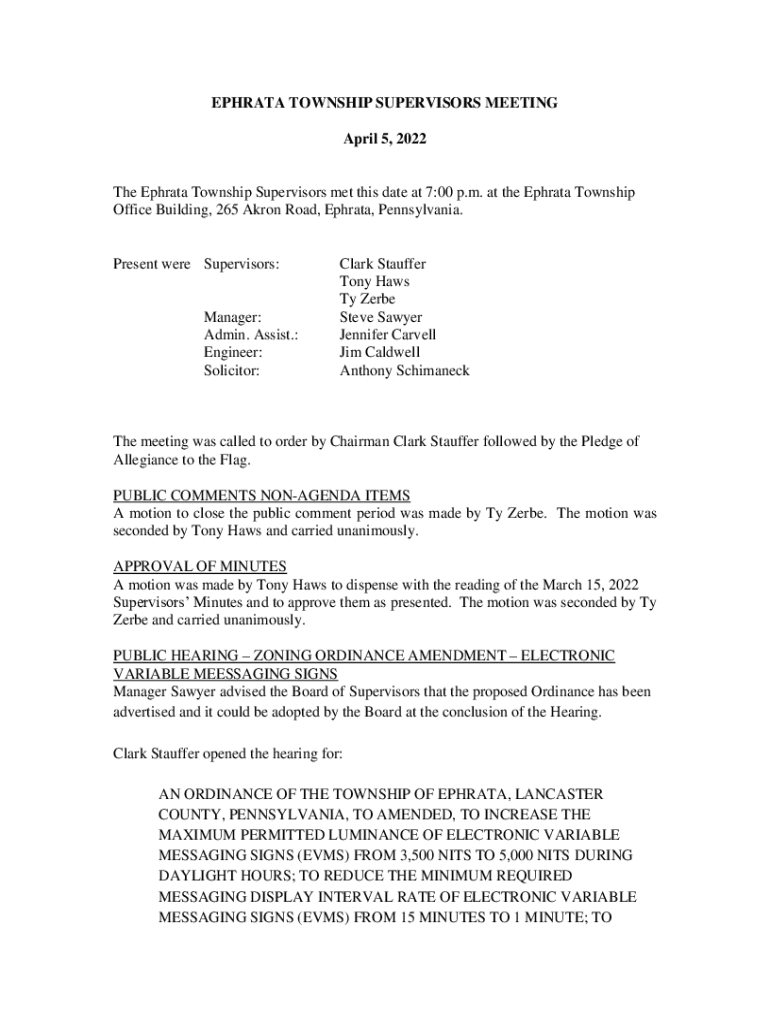 EPHRATA TOWNSHIP SUPERVISORS MEETING

April 5, 2022

The Ephrata Township Supervisors met this date at 7:00 p.m. at the Ephrata Township Office Building, 265 Akron Road, Ephrata, Pennsylvania.

| Present were | Supervisors: | Clark Stauffer |
|---|---|---|
| | | Tony Haws |
| | | Ty Zerbe |
| | Manager: | Steve Sawyer |
| | Admin. Assist.: | Jennifer Carvell |
| | Engineer: | Jim Caldwell |
| | Solicitor: | Anthony Schimaneck |

The meeting was called to order by Chairman Clark Stauffer followed by the Pledge of Allegiance to the Flag.

PUBLIC COMMENTS NON-AGENDA ITEMS
A motion to close the public comment period was made by Ty Zerbe. The motion was seconded by Tony Haws and carried unanimously.

APPROVAL OF MINUTES
A motion was made by Tony Haws to dispense with the reading of the March 15, 2022 Supervisors' Minutes and to approve them as presented. The motion was seconded by Ty Zerbe and carried unanimously.

PUBLIC HEARING – ZONING ORDINANCE AMENDMENT – ELECTRONIC VARIABLE MEESSAGING SIGNS
Manager Sawyer advised the Board of Supervisors that the proposed Ordinance has been advertised and it could be adopted by the Board at the conclusion of the Hearing.

Clark Stauffer opened the hearing for:

AN ORDINANCE OF THE TOWNSHIP OF EPHRATA, LANCASTER COUNTY, PENNSYLVANIA, TO AMENDED, TO INCREASE THE MAXIMUM PERMITTED LUMINANCE OF ELECTRONIC VARIABLE MESSAGING SIGNS (EVMS) FROM 3,500 NITS TO 5,000 NITS DURING DAYLIGHT HOURS; TO REDUCE THE MINIMUM REQUIRED MESSAGING DISPLAY INTERVAL RATE OF ELECTRONIC VARIABLE MESSAGING SIGNS (EVMS) FROM 15 MINUTES TO 1 MINUTE; TO